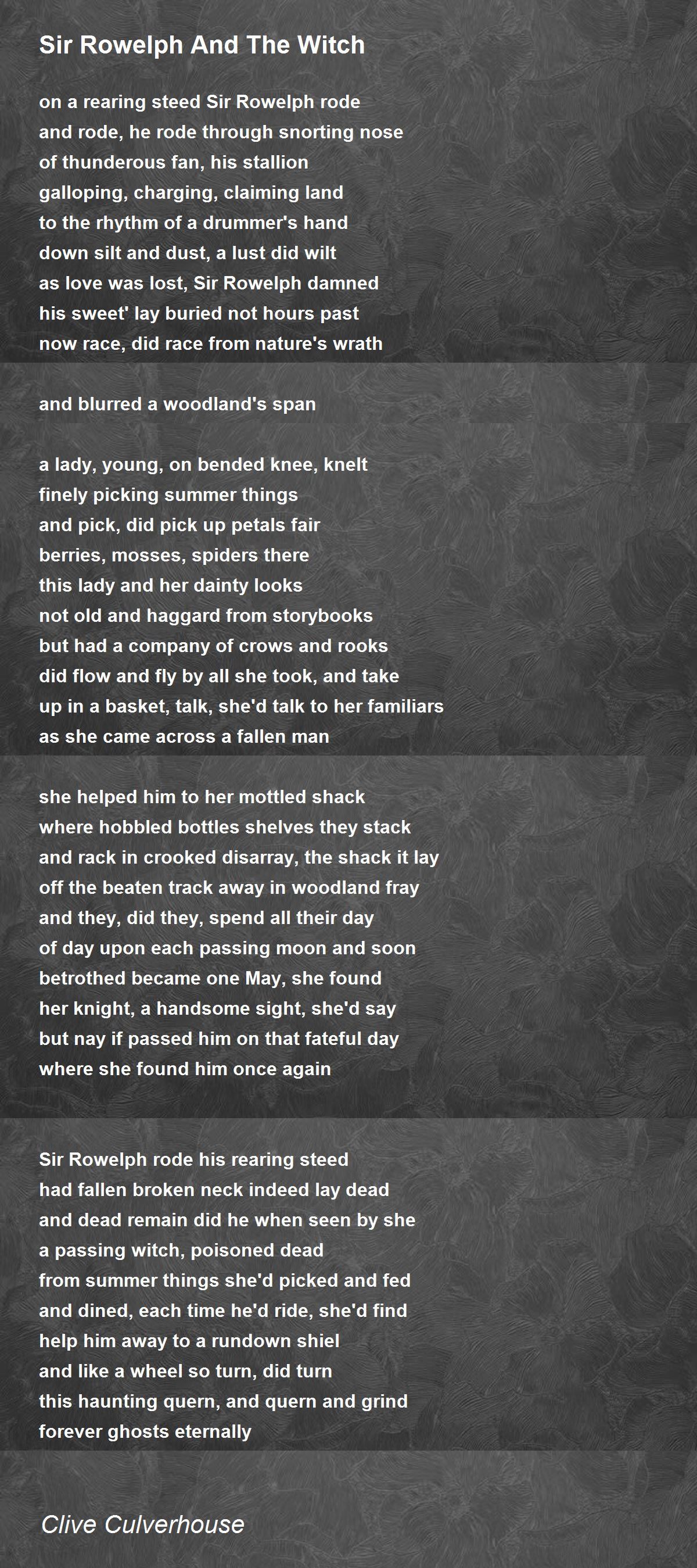 Sir Rowelph And The Witch

on a rearing steed Sir Rowelph rode
and rode, he rode through snorting nose
of thunderous fan, his stallion
galloping, charging, claiming land
to the rhythm of a drummer's hand
down silt and dust, a lust did wilt
as love was lost, Sir Rowelph damned
his sweet' lay buried not hours past
now race, did race from nature's wrath

and blurred a woodland's span

a lady, young, on bended knee, knelt
finely picking summer things
and pick, did pick up petals fair
berries, mosses, spiders there
this lady and her dainty looks
not old and haggard from storybooks
but had a company of crows and rooks
did flow and fly by all she took, and take
up in a basket, talk, she'd talk to her familiars
as she came across a fallen man

she helped him to her mottled shack
where hobbled bottles shelves they stack
and rack in crooked disarray, the shack it lay
off the beaten track away in woodland fray
and they, did they, spend all their day
of day upon each passing moon and soon
betrothed became one May, she found
her knight, a handsome sight, she'd say
but nay if passed him on that fateful day
where she found him once again

Sir Rowelph rode his rearing steed
had fallen broken neck indeed lay dead
and dead remain did he when seen by she
a passing witch, poisoned dead
from summer things she'd picked and fed
and dined, each time he'd ride, she'd find
help him away to a rundown shiel
and like a wheel so turn, did turn
this haunting quern, and quern and grind
forever ghosts eternally

Clive Culverhouse